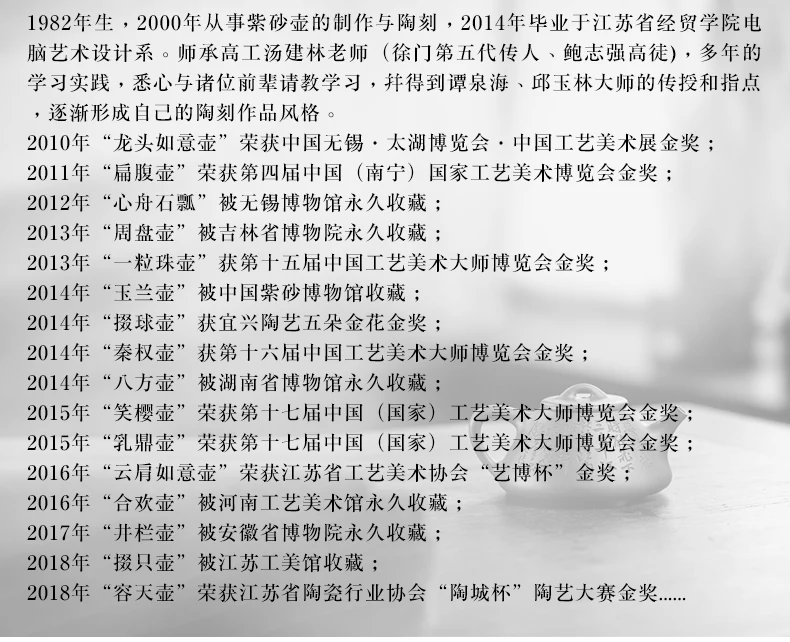 1982年生，2000年从事紫砂壶的制作与陶刻，2014年毕业于江苏省经贸学院电脑艺术设计系。师承高工汤建林老师（徐门第五代传人、鲍志强高徒），多年的学习实践，悉心与诸位前辈请教学习，并得到谭泉海、邱玉林大师的传授和指点，逐渐形成自己的陶刻作品风格。

2010年“龙头如意壶”荣获中国无锡·太湖博览会·中国工艺美术展金奖；
2011年“扁腹壶”荣获第四届中国（南宁）国家工艺美术博览会金奖；
2012年“心舟石瓢”被无锡博物馆永久收藏；
2013年“周盘壶”被吉林省博物院永久收藏；
2013年“一粒珠壶”获第十五届中国工艺美术大师博览会金奖；
2014年“玉兰壶”被中国紫砂博物馆收藏；
2014年“掇球壶”获宜兴陶艺五朵金花金奖；
2014年“秦权壶”获第十六届中国工艺美术大师博览会金奖；
2014年“八方壶”被湖南省博物馆永久收藏；
2015年“笑樱壶”荣获第十七届中国（国家）工艺美术大师博览会金奖；
2015年“乳鼎壶”荣获第十七届中国（国家）工艺美术大师博览会金奖；
2016年“云肩如意壶”荣获江苏省工艺美术协会“艺博杯”金奖；
2016年“合欢壶”被河南工艺美术馆永久收藏；
2017年“井栏壶”被安徽省博物院永久收藏；
2018年“掇只壶”被江苏工美馆收藏；
2018年“容天壶”荣获江苏省陶瓷行业协会“陶城杯”陶艺大赛金奖......